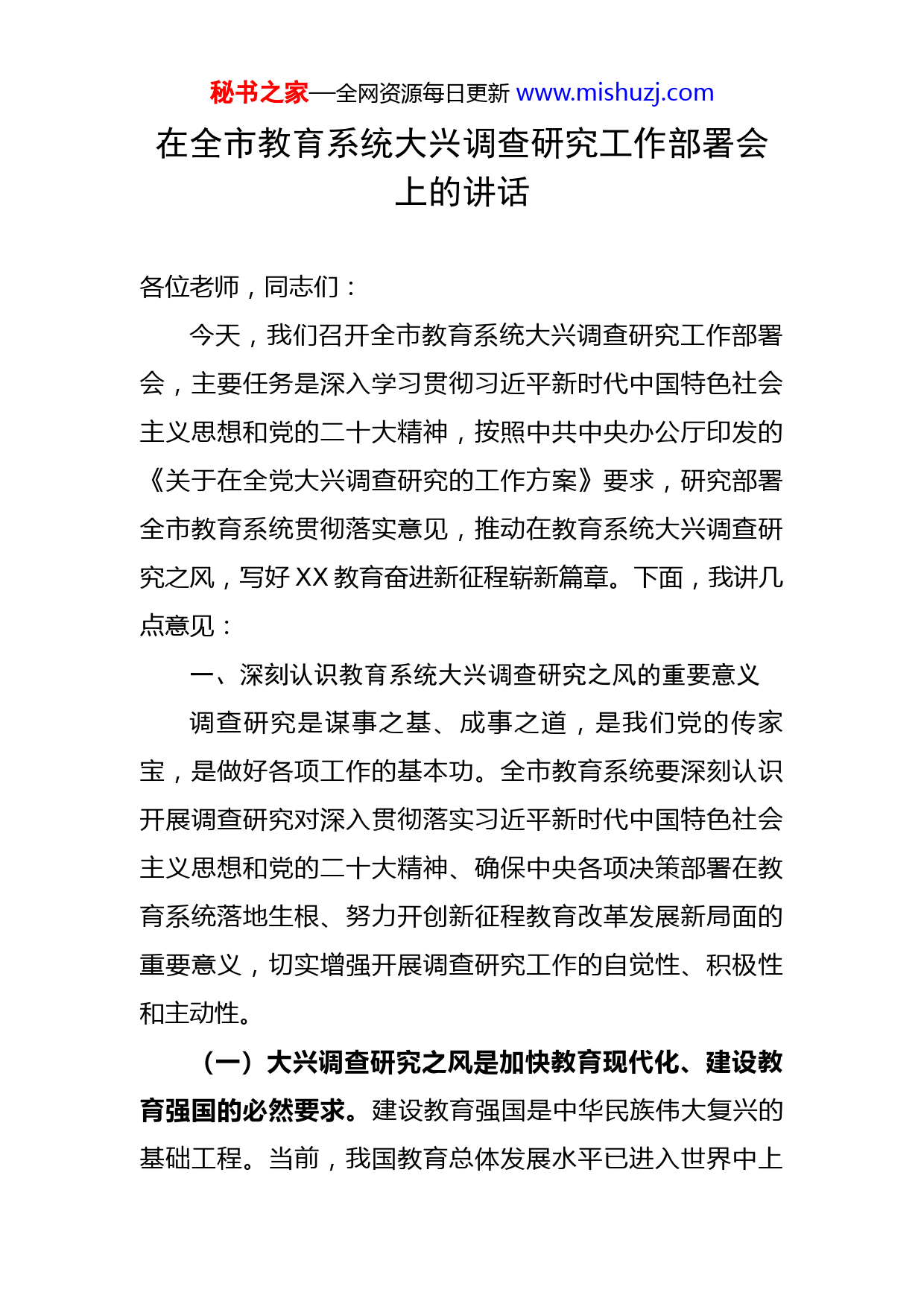 秘书之家—全网资源每日更新 www.mishuzj.com

在全市教育系统大兴调查研究工作部署会上的讲话

各位老师，同志们：

今天，我们召开全市教育系统大兴调查研究工作部署会，主要任务是深入学习贯彻习近平新时代中国特色社会主义思想和党的二十大精神，按照中共中央办公厅印发的《关于在全党大兴调查研究的工作方案》要求，研究部署全市教育系统贯彻落实意见，推动在教育系统大兴调查研究之风，写好XX教育奋进新征程崭新篇章。下面，我讲几点意见：

一、深刻认识教育系统大兴调查研究之风的重要意义

调查研究是谋事之基、成事之道，是我们党的传家宝，是做好各项工作的基本功。全市教育系统要深刻认识开展调查研究对深入贯彻落实习近平新时代中国特色社会主义思想和党的二十大精神、确保中央各项决策部署在教育系统落地生根、努力开创新征程教育改革发展新局面的重要意义，切实增强开展调查研究工作的自觉性、积极性和主动性。

（一）大兴调查研究之风是加快教育现代化、建设教育强国的必然要求。建设教育强国是中华民族伟大复兴的基础工程。当前，我国教育总体发展水平已进入世界中上